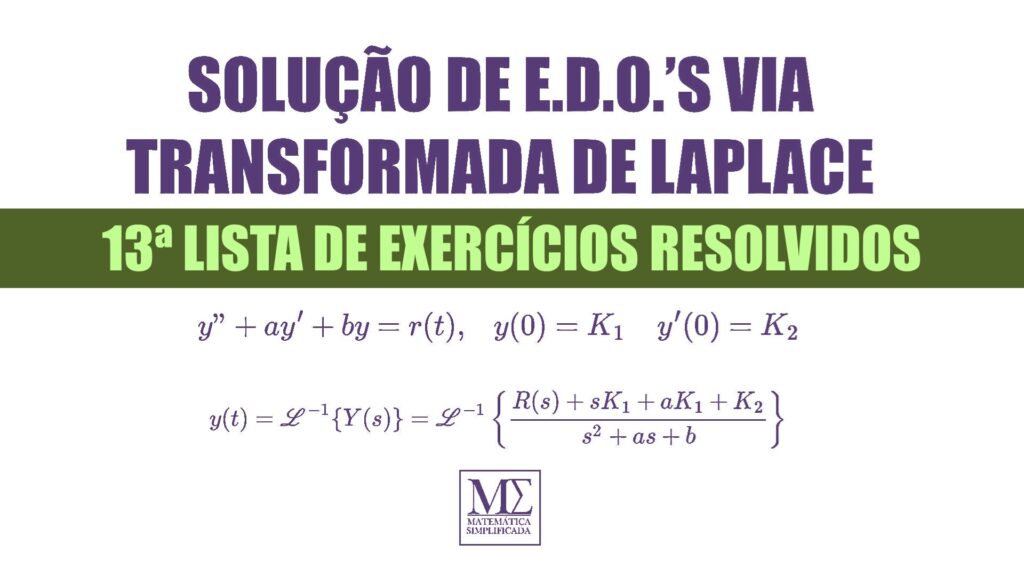 SOLUÇÃO DE E.D.O.'S VIA TRANSFORMADA DE LAPLACE

13ª LISTA DE EXERCÍCIOS RESOLVIDOS

$y" + ay' + by = r(t), \quad y(0) = K_1 \quad y'(0) = K_2$

$y(t) = \mathscr{L}^{-1}\{Y(s)\} = \mathscr{L}^{-1}\left\{\frac{R(s) + sK_1 + aK_1 + K_2}{s^2 + as + b}\right\}$

MΣ
MATEMÁTICA SIMPLIFICADA